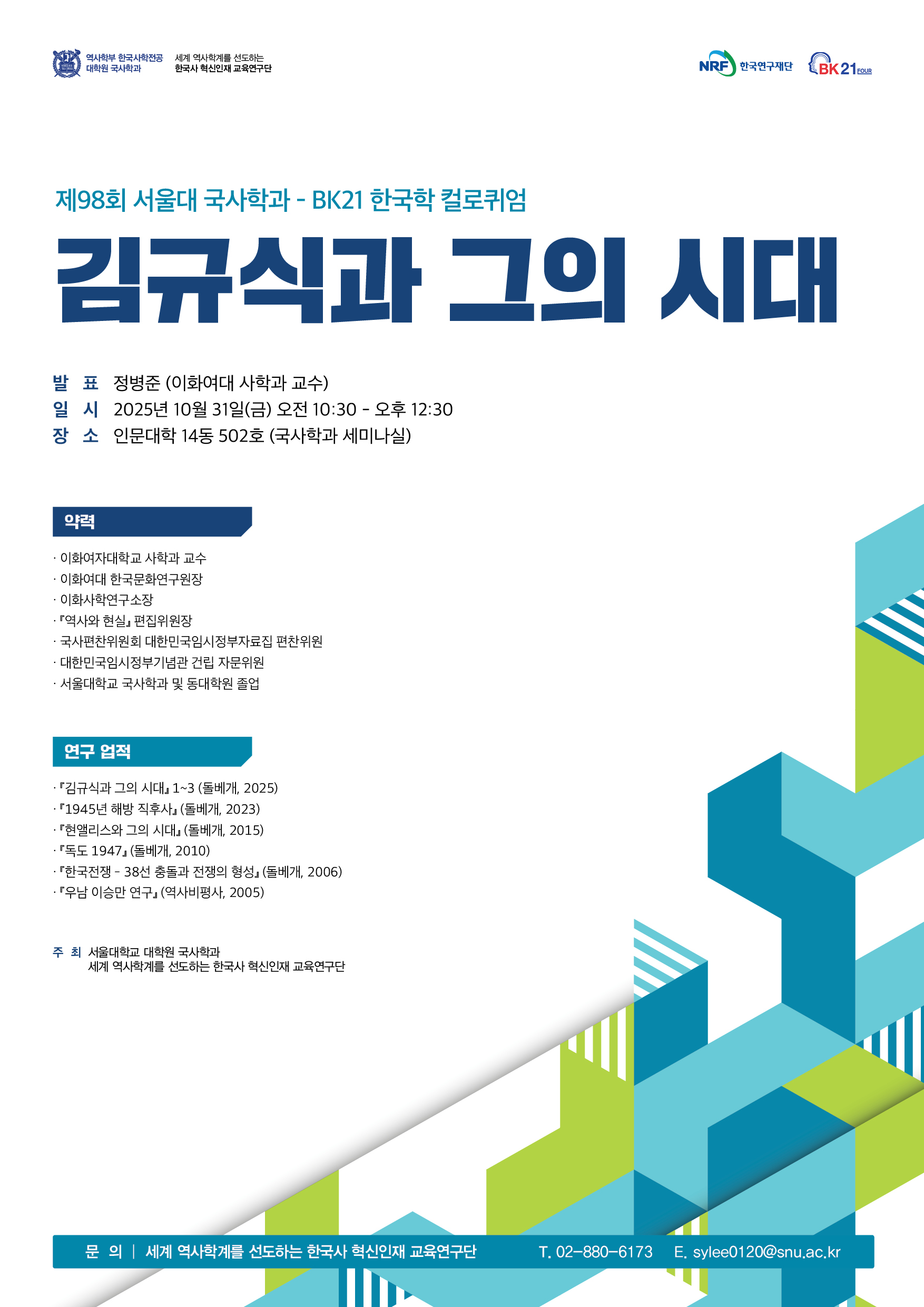 역사학부 한국사학전공
대학원 국사학과

세계 역사학계를 선도하는
한국사 혁신인재 교육연구단

NRF 한국연구재단

BK21 FOUR

제98회 서울대 국사학과 - BK21 한국학 컬로퀴엄

김규식과 그의 시대

발 표 정병준 (이화여대 사학과 교수)
일 시 2025년 10월 31일(금) 오전 10:30 - 오후 12:30
장 소 인문대학 14동 502호 (국사학과 세미나실)

약력

· 이화여자대학교 사학과 교수
· 이화여대 한국문화연구원장
· 이화사학연구소장
· 『역사와 현실』 편집위원장
· 국사편찬위원회 대한민국임시정부자료집 편찬위원
· 대한민국임시정부기념관 건립 자문위원
· 서울대학교 국사학과 및 동대학원 졸업

연구 업적

· 『김규식과 그의 시대』 1~3 (돌베개, 2025)
· 『1945년 해방 직후사』 (돌베개, 2023)
· 『현앨리스와 그의 시대』 (돌베개, 2015)
· 『독도 1947』 (돌베개, 2010)
· 『한국전쟁 - 38선 충돌과 전쟁의 형성』 (돌베개, 2006)
· 『우남 이승만 연구』 (역사비평사, 2005)

주 최 서울대학교 대학원 국사학과
세계 역사학계를 선도하는 한국사 혁신인재 교육연구단

문 의 | 세계 역사학계를 선도하는 한국사 혁신인재 교육연구단 T. 02-880-6173 E. sylee0120@snu.ac.kr